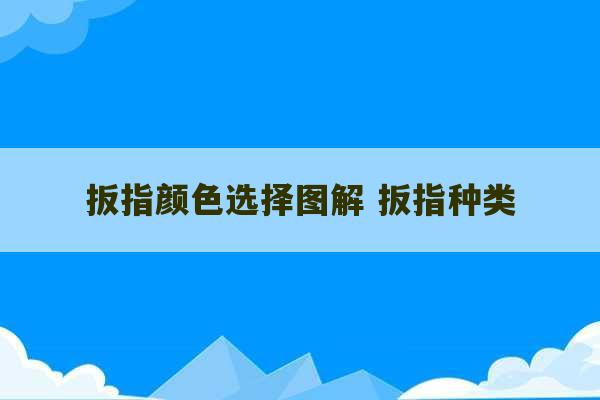 扳指颜色选择图解 扳指种类